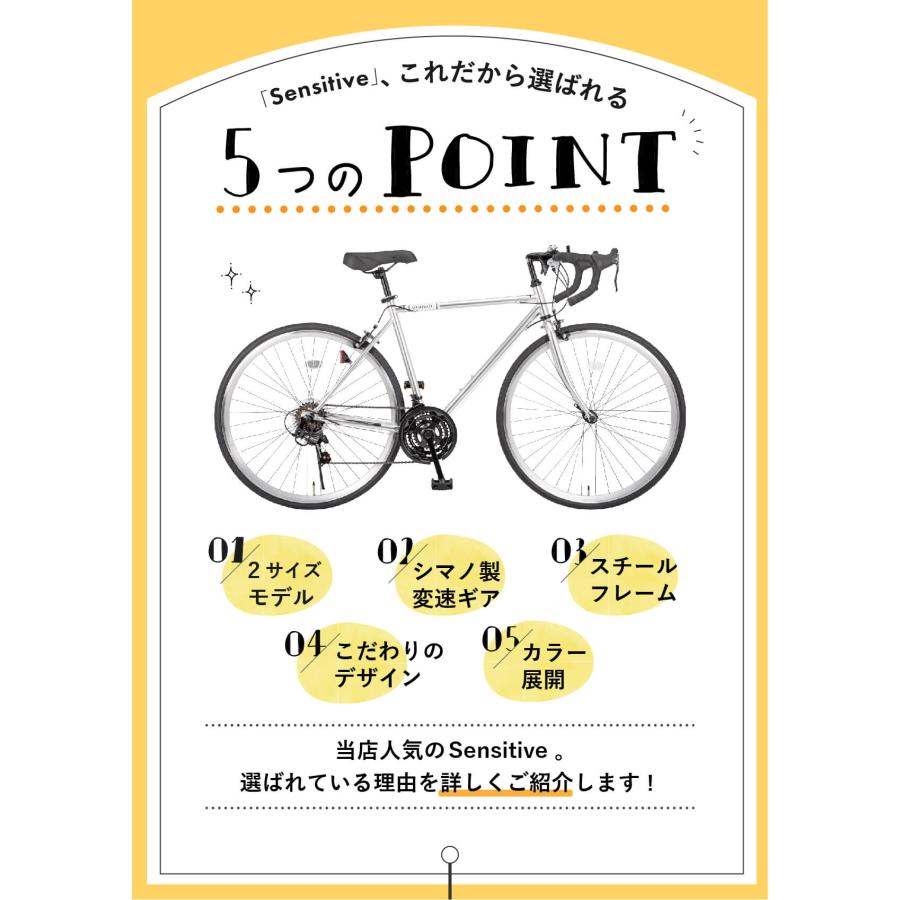 「Sensitive」、これだから選ばれる

5つのPOINT

01 2サイズモデル

02 シマノ製変速ギア

03 スチールフレーム

04 こだわりのデザイン

05 カラー展開

当店人気のSensitive 。
選ばれている理由を詳しくご紹介します！